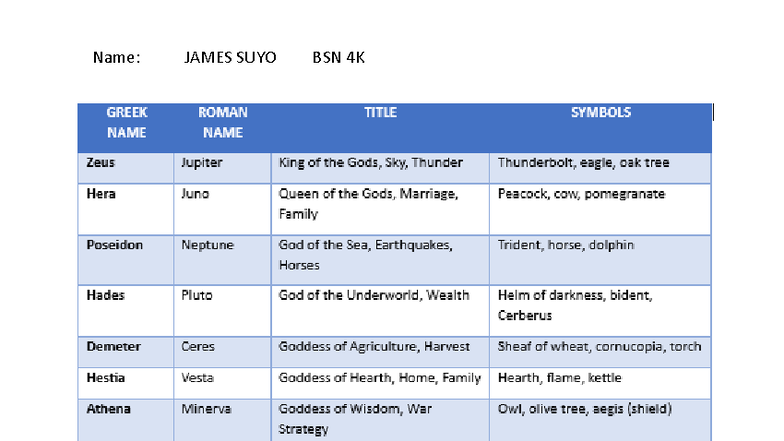 Name: JAMES SUYO BSN 4K

| GREEK NAME | ROMAN NAME | TITLE | SYMBOLS |
|---|---|---|---|
| Zeus | Jupiter | King of the Gods, Sky, Thunder | Thunderbolt, eagle, oak tree |
| Hera | Juno | Queen of the Gods, Marriage, Family | Peacock, cow, pomegranate |
| Poseidon | Neptune | God of the Sea, Earthquakes, Horses | Trident, horse, dolphin |
| Hades | Pluto | God of the Underworld, Wealth | Helm of darkness, bident, Cerberus |
| Demeter | Ceres | Goddess of Agriculture, Harvest | Sheaf of wheat, cornucopia, torch |
| Hestia | Vesta | Goddess of Hearth, Home, Family | Hearth, flame, kettle |
| Athena | Minerva | Goddess of Wisdom, War Strategy | Owl, olive tree, aegis (shield) |